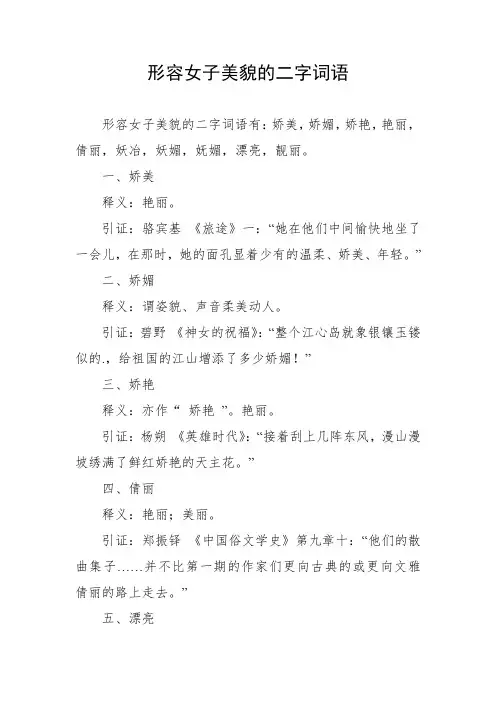 形容女子美貌的二字词语

形容女子美貌的二字词语有：娇美，娇媚，娇艳，艳丽，倩丽，妖冶，妖媚，妩媚，漂亮，靓丽。

一、娇美

释义：艳丽。

引证：骆宾基 《旅途》一：“她在他们中间愉快地坐了一会儿，在那时，她的面孔显着少有的温柔、娇美、年轻。”

二、娇媚

释义：谓姿貌、声音柔美动人。

引证：碧野 《神女的祝福》：“整个江心岛就象银镶玉镂似的.，给祖国的江山增添了多少娇媚！”

三、娇艳

释义：亦作“ 娇艳 ”。艳丽。

引证：杨朔 《英雄时代》：“接着刮上几阵东风，漫山漫坡绣满了鲜红娇艳的天主花。”

四、倩丽

释义：艳丽；美丽。

引证：郑振铎 《中国俗文学史》第九章十：“他们的散曲集子……并不比第一期的作家们更向古典的或更向文雅倩丽的路上走去。”

五、漂亮